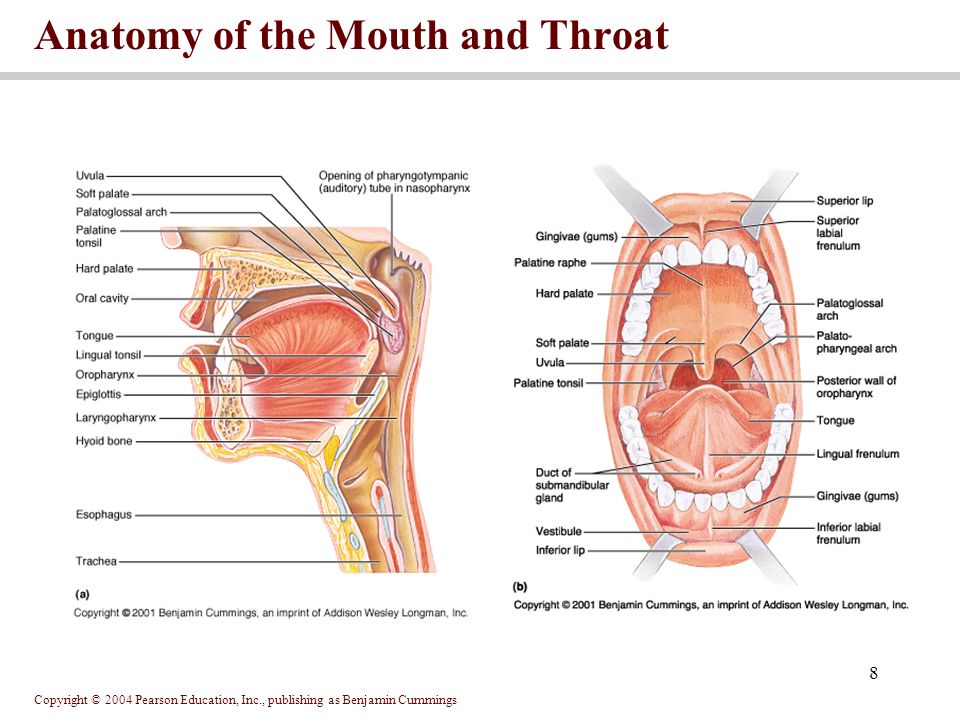 Anatomy of the Mouth and Throat

Uvula
Soft palate
Palatoglossal arch
Palatine tonsil
Hard palate
Oral cavity
Tongue
Lingual tonsil
Oropharynx
Epiglottis
Laryngopharynx
Hyoid bone
Esophagus
Trachea
Opening of pharyngotympanic (auditory) tube in nasopharynx
(a)
Copyright © 2001 Benjamin Cummings, an imprint of Addison Wesley Longman, Inc.

Gingivae (gums)
Palatine raphe
Hard palate
Soft palate
Uvula
Palatine tonsil
Duct of submandibular gland
Vestibule
Inferior lip
Superior lip
Superior labial frenulum
Palatoglossal arch
Palato-pharyngeal arch
Posterior wall of oropharynx
Tongue
Lingual frenulum
Gingivae (gums)
Inferior labial frenulum
(b)
Copyright © 2001 Benjamin Cummings, an imprint of Addison Wesley Longman, Inc.

8

Copyright © 2004 Pearson Education, Inc., publishing as Benjamin Cummings